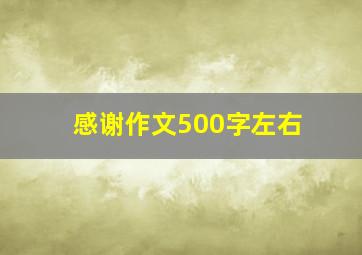 感谢作文500字左右